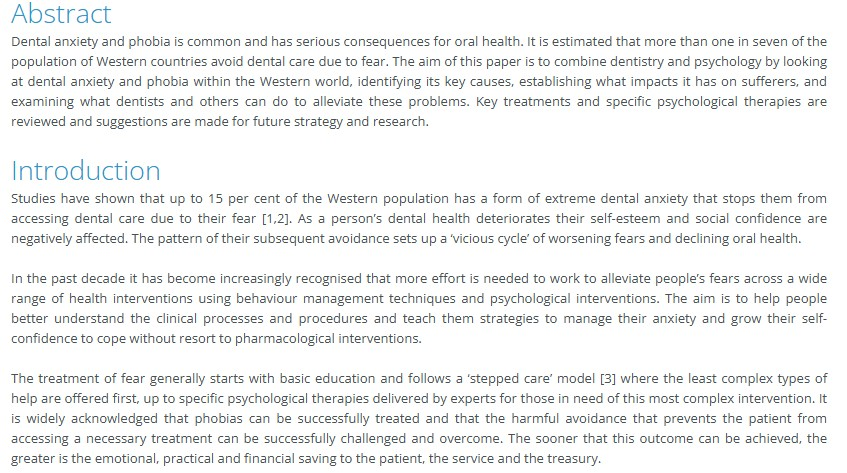 Abstract

Dental anxiety and phobia is common and has serious consequences for oral health. It is estimated that more than one in seven of the population of Western countries avoid dental care due to fear. The aim of this paper is to combine dentistry and psychology by looking at dental anxiety and phobia within the Western world, identifying its key causes, establishing what impacts it has on sufferers, and examining what dentists and others can do to alleviate these problems. Key treatments and specific psychological therapies are reviewed and suggestions are made for future strategy and research.

Introduction

Studies have shown that up to 15 per cent of the Western population has a form of extreme dental anxiety that stops them from accessing dental care due to their fear [1,2]. As a person's dental health deteriorates their self-esteem and social confidence are negatively affected. The pattern of their subsequent avoidance sets up a 'vicious cycle' of worsening fears and declining oral health.

In the past decade it has become increasingly recognised that more effort is needed to work to alleviate people's fears across a wide range of health interventions using behaviour management techniques and psychological interventions. The aim is to help people better understand the clinical processes and procedures and teach them strategies to manage their anxiety and grow their self-confidence to cope without resort to pharmacological interventions.

The treatment of fear generally starts with basic education and follows a 'stepped care' model [3] where the least complex types of help are offered first, up to specific psychological therapies delivered by experts for those in need of this most complex intervention. It is widely acknowledged that phobias can be successfully treated and that the harmful avoidance that prevents the patient from accessing a necessary treatment can be successfully challenged and overcome. The sooner that this outcome can be achieved, the greater is the emotional, practical and financial saving to the patient, the service and the treasury.